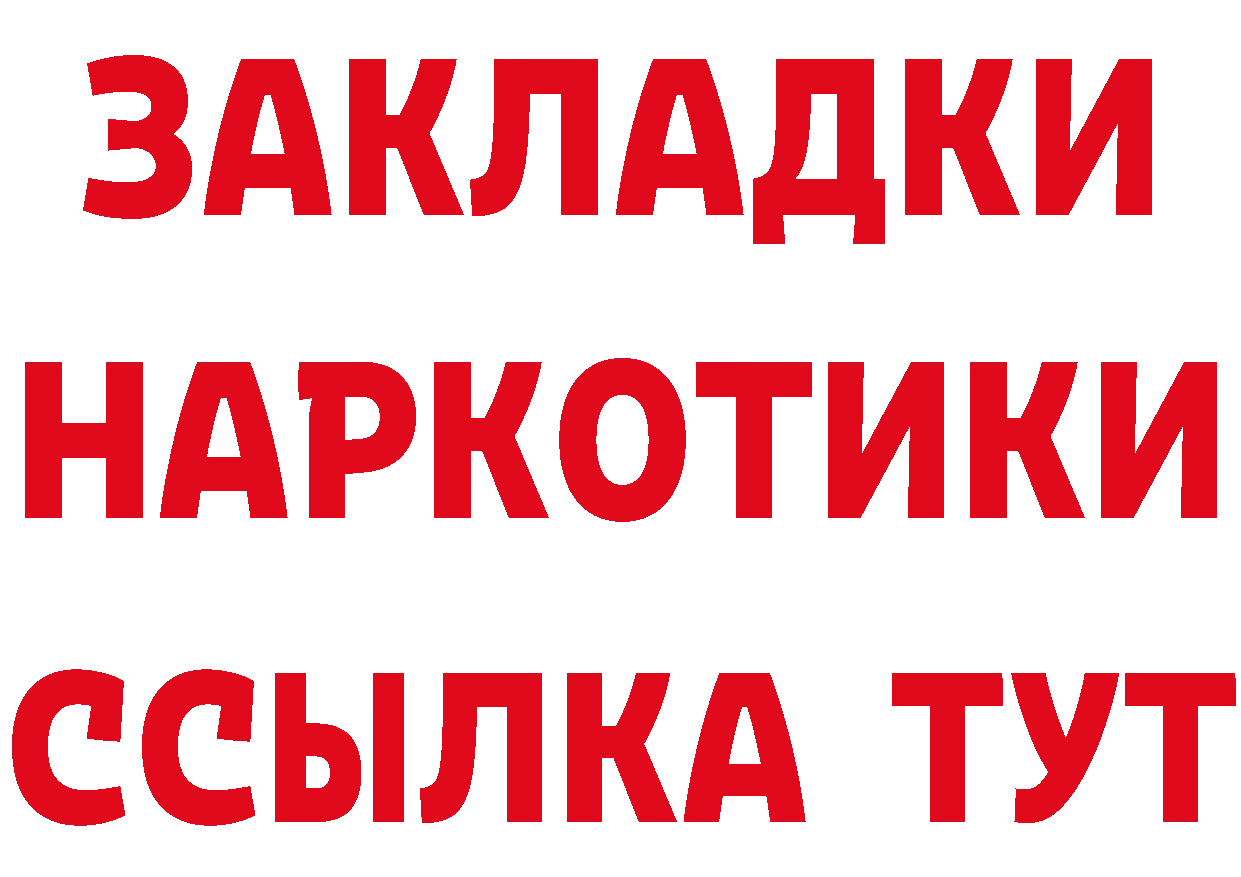 ЗАКЛАДКИ
НАРКОТИКИ
ССЫЛКА ТУТ